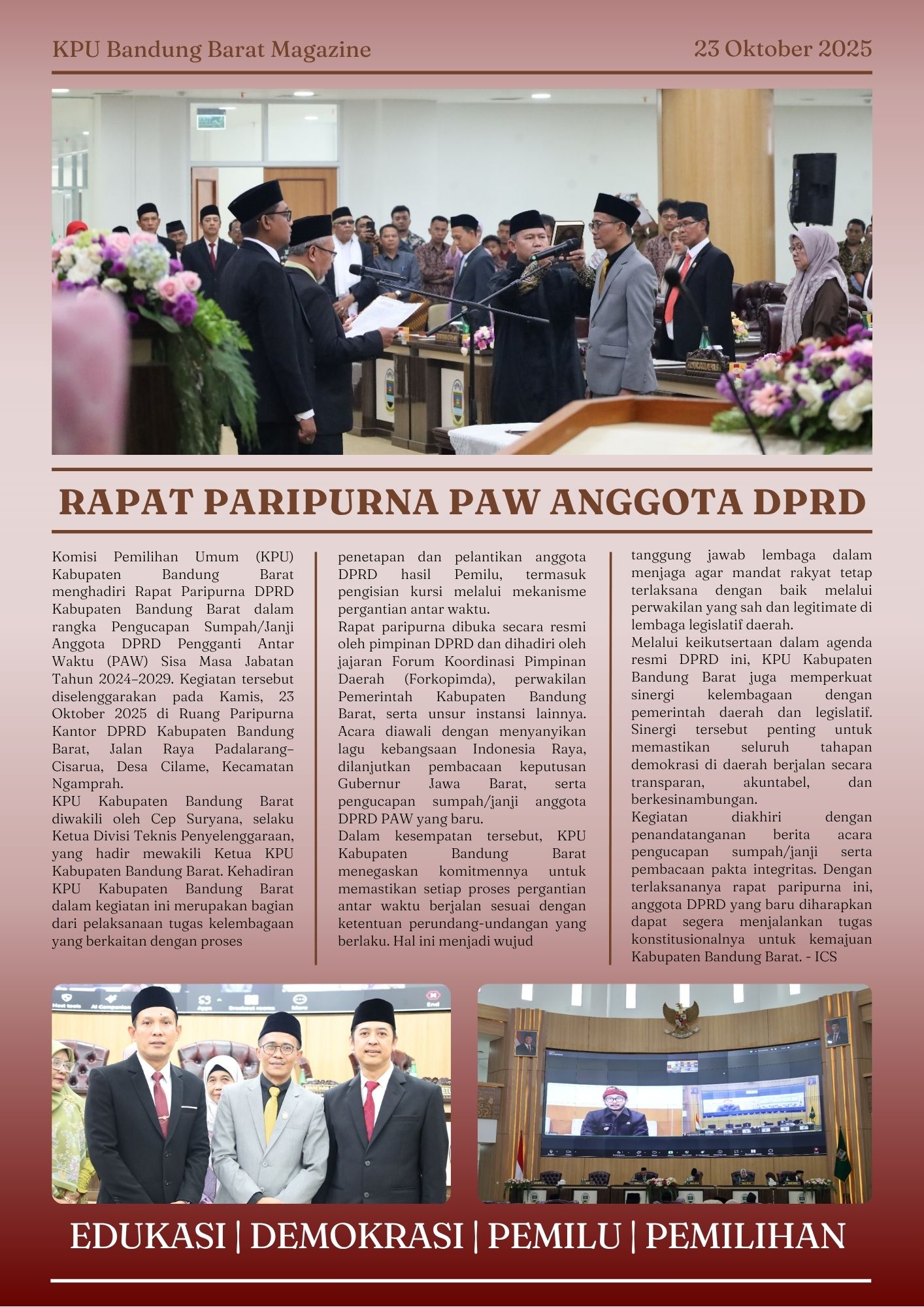 KPU Bandung Barat Magazine

23 Oktober 2025

RAPAT PARIPURNA PAW ANGGOTA DPRD

Komisi Pemilihan Umum (KPU) Kabupaten Bandung Barat menghadiri Rapat Paripurna DPRD Kabupaten Bandung Barat dalam rangka Pengucapan Sumpah/Janji Anggota DPRD Pengganti Antar Waktu (PAW) Sisa Masa Jabatan Tahun 2024–2029. Kegiatan tersebut diselenggarakan pada Kamis, 23 Oktober 2025 di Ruang Paripurna Kantor DPRD Kabupaten Bandung Barat, Jalan Raya Padalarang–Cisarua, Desa Cilame, Kecamatan Ngamprah.
KPU Kabupaten Bandung Barat diwakili oleh Cep Suryana, selaku Ketua Divisi Teknis Penyelenggaraan, yang hadir mewakili Ketua KPU Kabupaten Bandung Barat. Kehadiran KPU Kabupaten Bandung Barat dalam kegiatan ini merupakan bagian dari pelaksanaan tugas kelembagaan yang berkaitan dengan proses penetapan dan pelantikan anggota DPRD hasil Pemilu, termasuk pengisian kursi melalui mekanisme pergantian antar waktu.
Rapat paripurna dibuka secara resmi oleh pimpinan DPRD dan dihadiri oleh jajaran Forum Koordinasi Pimpinan Daerah (Forkopimda), perwakilan Pemerintah Kabupaten Bandung Barat, serta unsur instansi lainnya. Acara diawali dengan menyanyikan lagu kebangsaan Indonesia Raya, dilanjutkan pembacaan keputusan Gubernur Jawa Barat, serta pengucapan sumpah/janji anggota DPRD PAW yang baru.
Dalam kesempatan tersebut, KPU Kabupaten Bandung Barat menegaskan komitmennya untuk memastikan setiap proses pergantian antar waktu berjalan sesuai dengan ketentuan perundang-undangan yang berlaku. Hal ini menjadi wujud tanggung jawab lembaga dalam menjaga agar mandat rakyat tetap terlaksana dengan baik melalui perwakilan yang sah dan legitimate di lembaga legislatif daerah.
Melalui keikutsertaan dalam agenda resmi DPRD ini, KPU Kabupaten Bandung Barat juga memperkuat sinergi kelembagaan dengan pemerintah daerah dan legislatif. Sinergi tersebut penting untuk memastikan seluruh tahapan demokrasi di daerah berjalan secara transparan, akuntabel, dan berkesinambungan.
Kegiatan diakhiri dengan penandatanganan berita acara pengucapan sumpah/janji serta pembacaan pakta integritas. Dengan terlaksananya rapat paripurna ini, anggota DPRD yang baru diharapkan dapat segera menjalankan tugas konstitusionalnya untuk kemajuan Kabupaten Bandung Barat. - ICS

EDUKASI | DEMOKRASI | PEMILU | PEMILIHAN